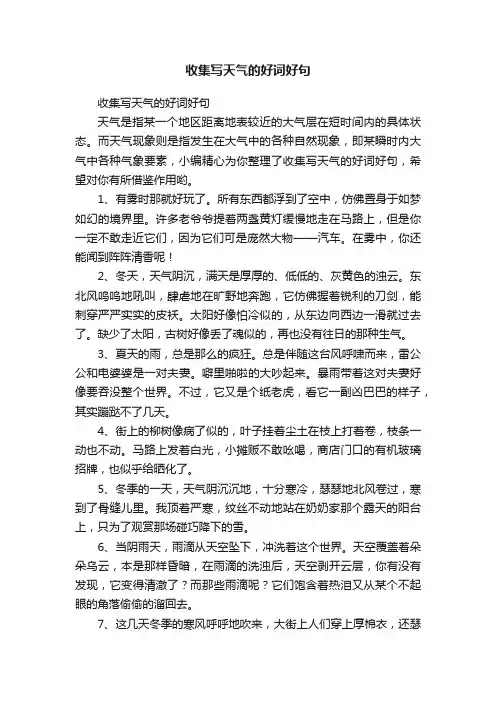 收集写天气的好词好句

收集写天气的好词好句

天气是指某一个地区距离地表较近的大气层在短时间内的具体状态。而天气现象则是指发生在大气中的各种自然现象，即某瞬时内大气中各种气象要素，小编精心为你整理了收集写天气的好词好句，希望对你有所借鉴作用哟。

1、有雾时那就好玩了。所有东西都浮到了空中，仿佛置身于如梦如幻的境界里。许多老爷爷提着两盏黄灯缓慢地走在马路上，但是你一定不敢走近它们，因为它们可是庞然大物——汽车。在雾中，你还能闻到阵阵清香呢！

2、冬天，天气阴沉，满天是厚厚的、低低的、灰黄色的浊云。东北风呜呜地吼叫，肆虐地在旷野地奔跑，它仿佛握着锐利的刀剑，能刺穿严严实实的皮袄。太阳好像怕冷似的，从东边向西边一滑就过去了。缺少了太阳，古树好像丢了魂似的，再也没有往日的那种生气。

3、夏天的雨，总是那么的疯狂。总是伴随这台风呼啸而来，雷公公和电婆婆是一对夫妻。噼里啪啦的大吵起来。暴雨带着这对夫妻好像要吞没整个世界。不过，它又是个纸老虎，看它一副凶巴巴的样子，其实蹦跶不了几天。

4、街上的柳树像病了似的，叶子挂着尘土在枝上打着卷，枝条一动也不动。马路上发着白光，小摊贩不敢吆喝，商店门口的有机玻璃招牌，也似乎给晒化了。

5、冬季的一天，天气阴沉沉地，十分寒冷，瑟瑟地北风卷过，寒到了骨缝儿里。我顶着严寒，纹丝不动地站在奶奶家那个露天的阳台上，只为了观赏那场碰巧降下的雪。

6、当阴雨天，雨滴从天空坠下，冲洗着这个世界。天空覆盖着朵朵乌云，本是那样昏暗，在雨滴的洗浊后，天空剥开云层，你有没有发现，它变得清澈了？而那些雨滴呢？它们饱含着热泪又从某个不起眼的角落偷偷的溜回去。

7、这几天冬季的寒风呼呼地吹来，大街上人们穿上厚棉衣，还瑟